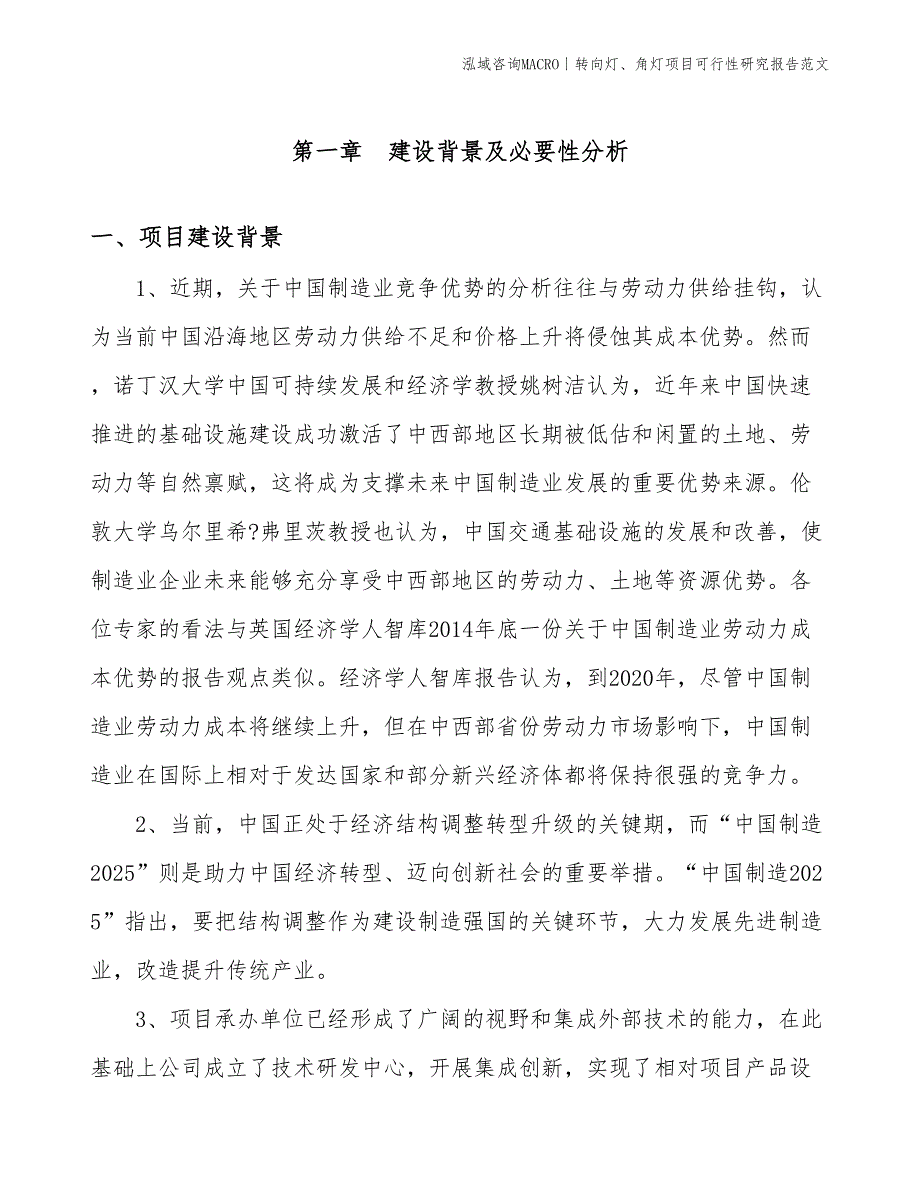 泓域咨询MACRO丨转向灯、角灯项目可行性研究报告范文

第一章　建设背景及必要性分析

一、项目建设背景

1、近期，关于中国制造业竞争优势的分析往往与劳动力供给挂钩，认为当前中国沿海地区劳动力供给不足和价格上升将侵蚀其成本优势。然而，诺丁汉大学中国可持续发展和经济学教授姚树洁认为，近年来中国快速推进的基础设施建设成功激活了中西部地区长期被低估和闲置的土地、劳动力等自然禀赋，这将成为支撑未来中国制造业发展的重要优势来源。伦敦大学乌尔里希?弗里茨教授也认为，中国交通基础设施的发展和改善，使制造业企业未来能够充分享受中西部地区的劳动力、土地等资源优势。各位专家的看法与英国经济学人智库2014年底一份关于中国制造业劳动力成本优势的报告观点类似。经济学人智库报告认为，到2020年，尽管中国制造业劳动力成本将继续上升，但在中西部省份劳动力市场影响下，中国制造业在国际上相对于发达国家和部分新兴经济体都将保持很强的竞争力。

2、当前，中国正处于经济结构调整转型升级的关键期，而“中国制造2025”则是助力中国经济转型、迈向创新社会的重要举措。“中国制造2025”指出，要把结构调整作为建设制造强国的关键环节，大力发展先进制造业，改造提升传统产业。

3、项目承办单位已经形成了广阔的视野和集成外部技术的能力，在此基础上公司成立了技术研发中心，开展集成创新，实现了相对项目产品设